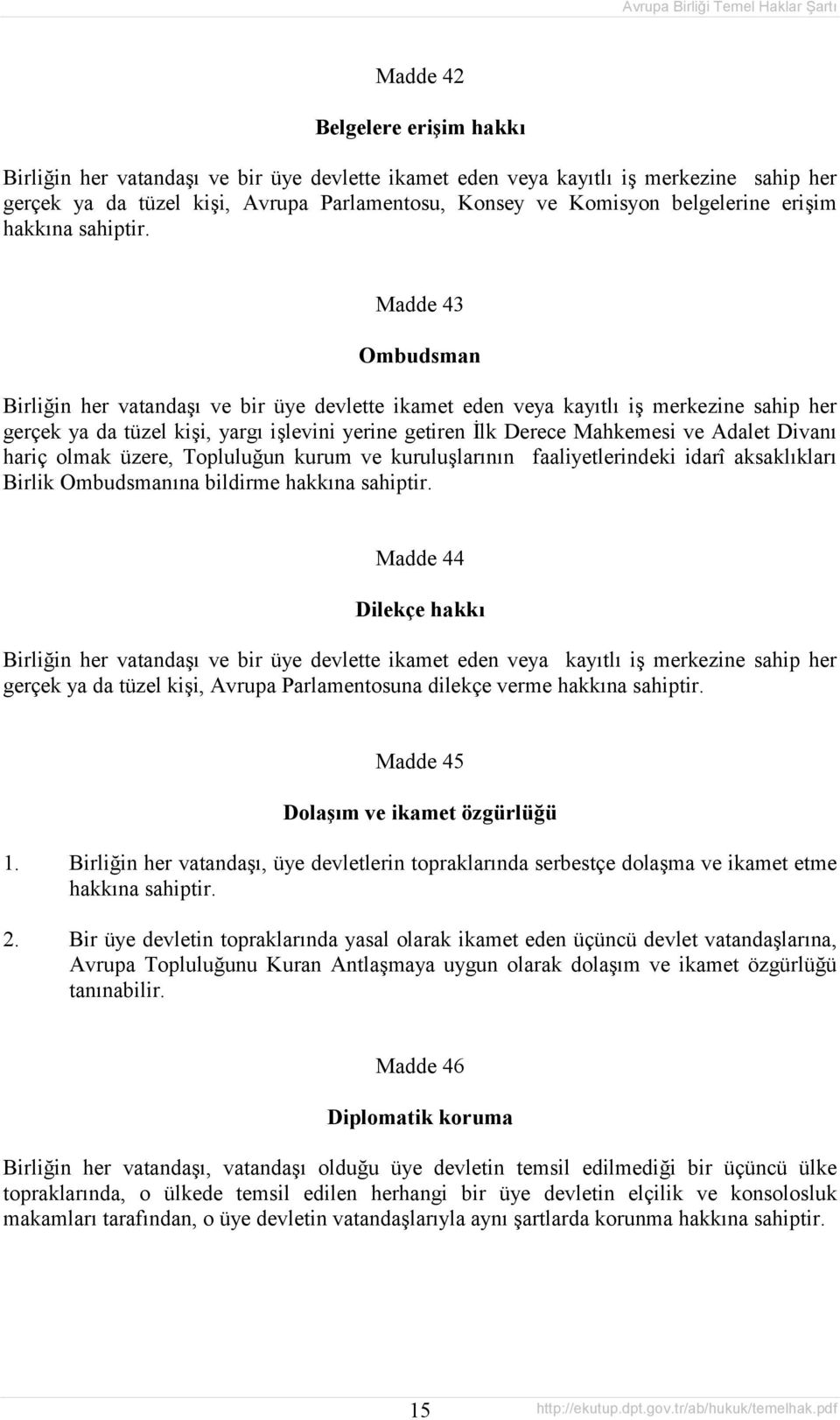 Avrupa Birliği Temel Haklar Şartı

Madde 42

Belgelere erişim hakkı

Birliğin her vatandaşı ve bir üye devlette ikamet eden veya kayıtlı iş merkezine sahip her gerçek ya da tüzel kişi, Avrupa Parlamentosu, Konsey ve Komisyon belgelerine erişim hakkına sahiptir.

Madde 43

Ombudsman

Birliğin her vatandaşı ve bir üye devlette ikamet eden veya kayıtlı iş merkezine sahip her gerçek ya da tüzel kişi, yargı işlevini yerine getiren İlk Derece Mahkemesi ve Adalet Divanı hariç olmak üzere, Topluluğun kurum ve kuruluşlarının faaliyetlerindeki idarî aksaklıkları Birlik Ombudsmanına bildirme hakkına sahiptir.

Madde 44

Dilekçe hakkı

Birliğin her vatandaşı ve bir üye devlette ikamet eden veya kayıtlı iş merkezine sahip her gerçek ya da tüzel kişi, Avrupa Parlamentosuna dilekçe verme hakkına sahiptir.

Madde 45

Dolaşım ve ikamet özgürlüğü

1. Birliğin her vatandaşı, üye devletlerin topraklarında serbestçe dolaşma ve ikamet etme hakkına sahiptir.

2. Bir üye devletin topraklarında yasal olarak ikamet eden üçüncü devlet vatandaşlarına, Avrupa Topluluğunu Kuran Antlaşmaya uygun olarak dolaşım ve ikamet özgürlüğü tanınabilir.

Madde 46

Diplomatik koruma

Birliğin her vatandaşı, vatandaşı olduğu üye devletin temsil edilmediği bir üçüncü ülke topraklarında, o ülkede temsil edilen herhangi bir üye devletin elçilik ve konsolosluk makamları tarafından, o üye devletin vatandaşlarıyla aynı şartlarda korunma hakkına sahiptir.

15

http://ekutup.dpt.gov.tr/ab/hukuk/temelhak.pdf